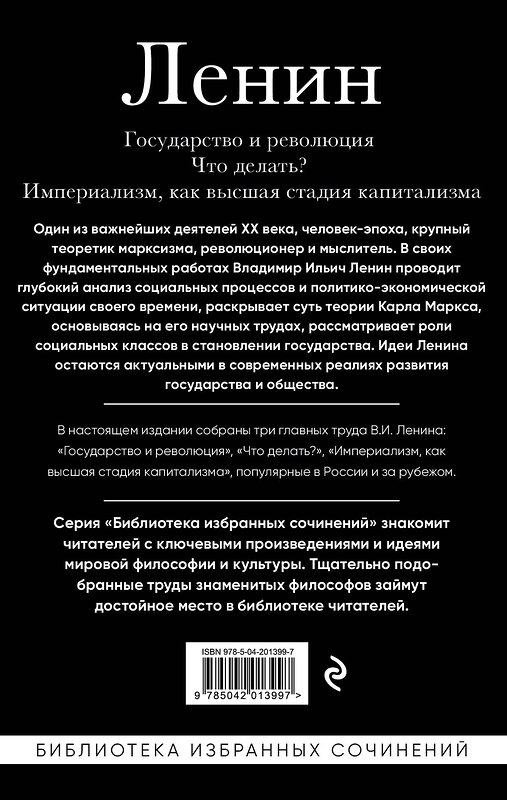 Ленин

Государство и революция
Что делать?
Империализм, как высшая стадия капитализма

Один из важнейших деятелей XX века, человек-эпоха, крупный теоретик марксизма, революционер и мыслитель. В своих фундаментальных работах Владимир Ильич Ленин проводит глубокий анализ социальных процессов и политико-экономической ситуации своего времени, раскрывает суть теории Карла Маркса, основываясь на его научных трудах, рассматривает роли социальных классов в становлении государства. Идеи Ленина остаются актуальными в современных реалиях развития государства и общества.

В настоящем издании собраны три главных труда В.И. Ленина: «Государство и революция», «Что делать?», «Империализм, как высшая стадия капитализма», популярные в России и за рубежом.

Серия «Библиотека избранных сочинений» знакомит читателей с ключевыми произведениями и идеями мировой философии и культуры. Тщательно подобранные труды знаменитых философов займут достойное место в библиотеке читателей.

ISBN 978-5-04-201399-7
9 785042 013997 >

БИБЛИОТЕКА ИЗБРАННЫХ СОЧИНЕНИЙ